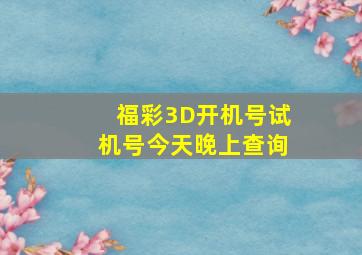 福彩3D开机号试机号今天晚上查询